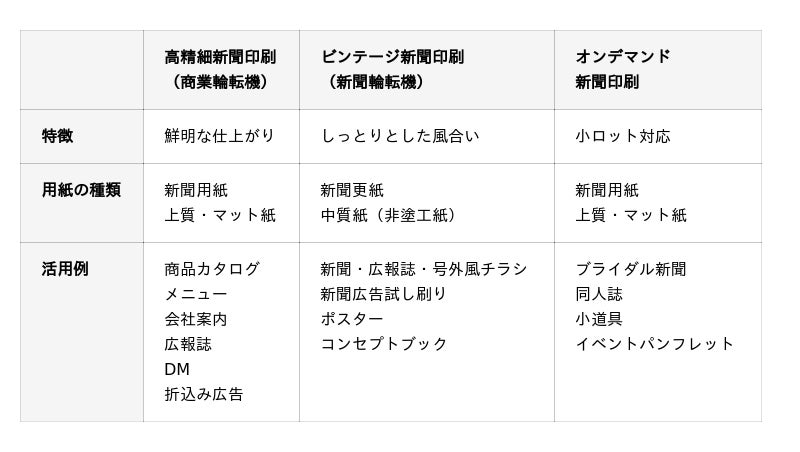 |  | 高精細新聞印刷（商業輪転機） | ビンテージ新聞印刷（新聞輪転機） | オンデマンド新聞印刷 |
|---|---|---|---|
| 特徴 | 鮮明な仕上がり | しっとりとした風合い | 小ロット対応 |
| 用紙の種類 | 新聞用紙 上質・マット紙 | 新聞更紙 中質紙（非塗工紙） | 新聞用紙 上質・マット紙 |
| 活用例 | 商品カタログ メニュー 会社案内 広報誌 DM 折込み広告 | 新聞・広報誌・号外風チラシ 新聞広告試し刷り ポスター コンセプトブック | ブライダル新聞 同人誌 小道具 イベントパンフレット |